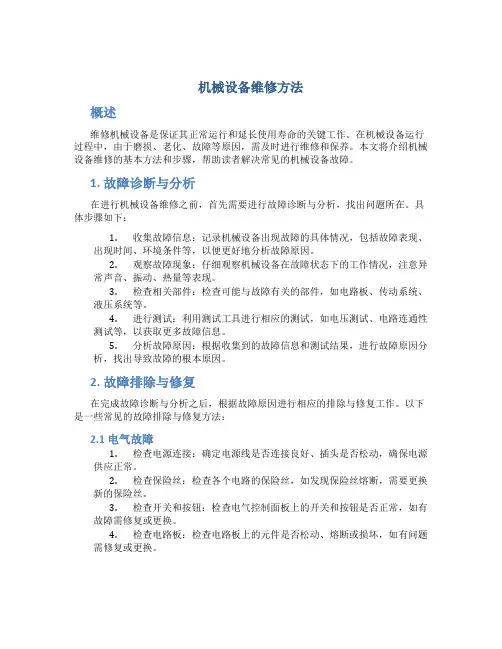 机械设备维修方法

概述

维修机械设备是保证其正常运行和延长使用寿命的关键工作。在机械设备运行过程中，由于磨损、老化、故障等原因，需及时进行维修和保养。本文将介绍机械设备维修的基本方法和步骤，帮助读者解决常见的机械设备故障。

1. 故障诊断与分析

在进行机械设备维修之前，首先需要进行故障诊断与分析，找出问题所在。具体步骤如下：

1. 收集故障信息：记录机械设备出现故障的具体情况，包括故障表现、出现时间、环境条件等，以便更好地分析故障原因。
2. 观察故障现象：仔细观察机械设备在故障状态下的工作情况，注意异常声音、振动、热量等表现。
3. 检查相关部件：检查可能与故障有关的部件，如电路板、传动系统、液压系统等。
4. 进行测试：利用测试工具进行相应的测试，如电压测试、电路连通性测试等，以获取更多故障信息。
5. 分析故障原因：根据收集到的故障信息和测试结果，进行故障原因分析，找出导致故障的根本原因。

2. 故障排除与修复

在完成故障诊断与分析之后，根据故障原因进行相应的排除与修复工作。以下是一些常见的故障排除与修复方法：

2.1 电气故障

1. 检查电源连接：确定电源线是否连接良好、插头是否松动，确保电源供应正常。
2. 检查保险丝：检查各个电路的保险丝，如发现保险丝熔断，需要更换新的保险丝。
3. 检查开关和按钮：检查电气控制面板上的开关和按钮是否正常，如有故障需修复或更换。
4. 检查电路板：检查电路板上的元件是否松动、熔断或损坏，如有问题需修复或更换。